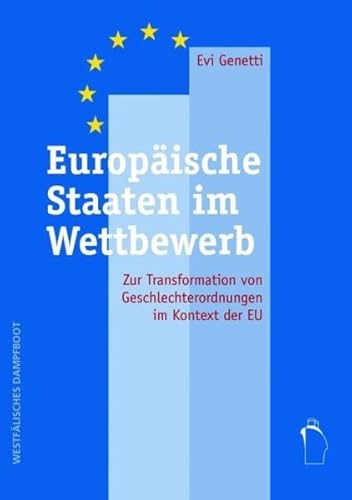 Evi Genetti

Europäische Staaten im Wettbewerb

Zur Transformation von Geschlechterordnungen im Kontext der EU

WESTFÄLISCHES DAMPFBOOT